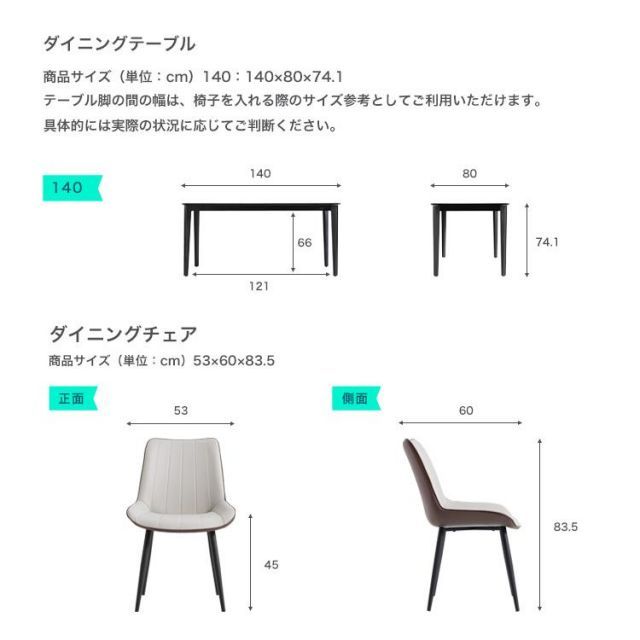 ダイニングテーブル

商品サイズ（単位：cm）140：140×80×74.1
テーブル脚の間の幅は、椅子を入れる際のサイズ参考としてご利用いただけます。
具体的には実際の状況に応じてご判断ください。

140

140

66

121

80

74.1

ダイニングチェア

商品サイズ（単位：cm）53×60×83.5

正面

53

45

側面

60

83.5